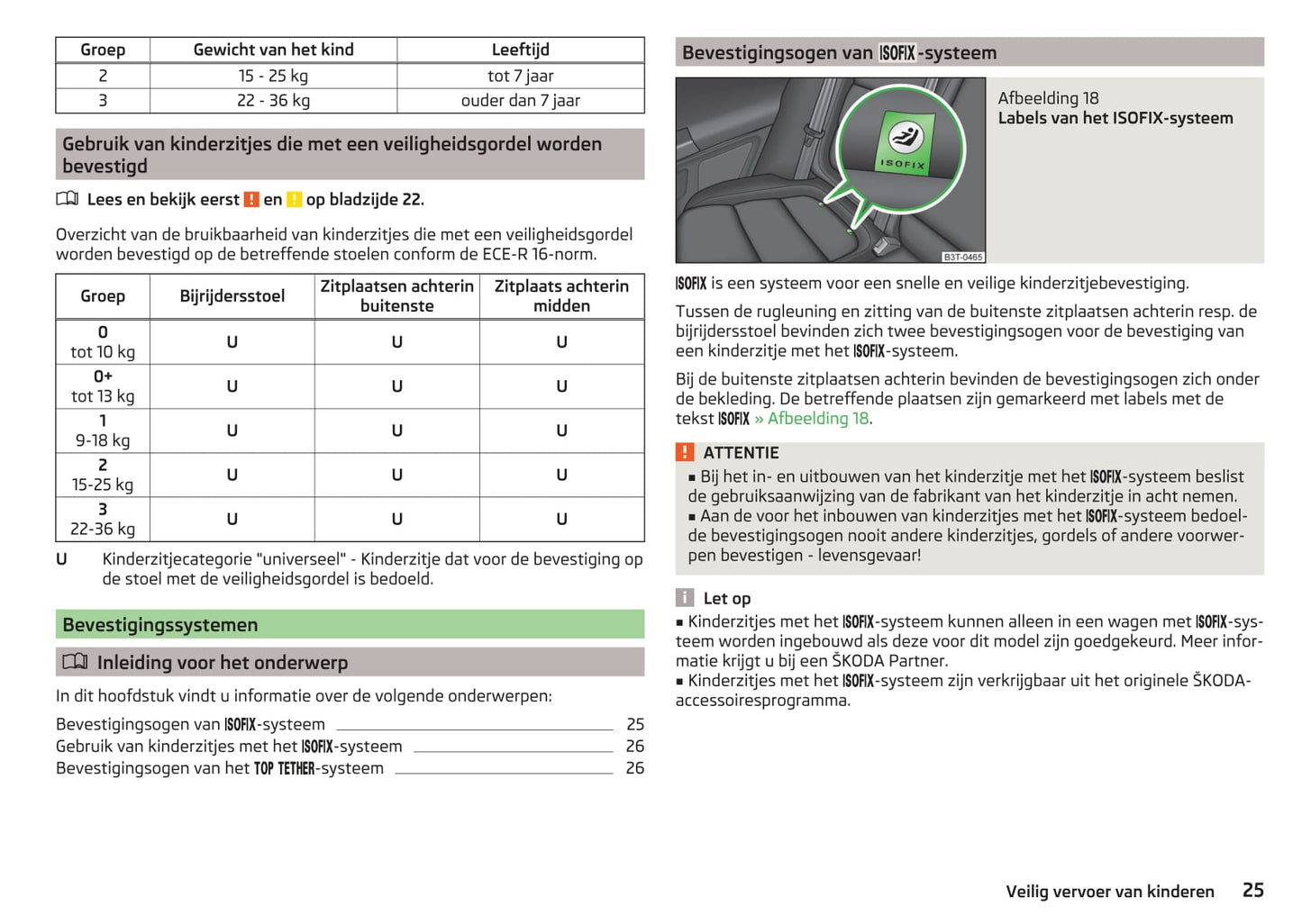 | Groep | Gewicht van het kind | Leeftijd |
|---|---|---|
| 2 | 15 - 25 kg | tot 7 jaar |
| 3 | 22 - 36 kg | ouder dan 7 jaar |

Gebruik van kinderzitjes die met een veiligheidsgordel worden bevestigd

Lees en bekijk eerst ! en ! op bladzijde 22.

Overzicht van de bruikbaarheid van kinderzitjes die met een veiligheidsgordel worden bevestigd op de betreffende stoelen conform de ECE-R 16-norm.

| Groep | Bijrijdersstoel | Zitplaatsen achterin buitenste | Zitplaats achterin midden |
|---|---|---|---|
| 0 tot 10 kg | U | U | U |
| 0+ tot 13 kg | U | U | U |
| 1 9-18 kg | U | U | U |
| 2 15-25 kg | U | U | U |
| 3 22-36 kg | U | U | U |

U Kinderzitjecategorie "universeel" - Kinderzitje dat voor de bevestiging op de stoel met de veiligheidsgordel is bedoeld.

Bevestigingssystemen

Inleiding voor het onderwerp

In dit hoofdstuk vindt u informatie over de volgende onderwerpen:

Bevestigingsogen van ISOFIX-systeem 25
Gebruik van kinderzitjes met het ISOFIX-systeem 26
Bevestigingsogen van het TOP TETHER-systeem 26

Bevestigingsogen van ISOFIX-systeem

ISOFIX
B3T-0465

Afbeelding 18
Labels van het ISOFIX-systeem

ISOFIX is een systeem voor een snelle en veilige kinderzitjebevestiging.

Tussen de rugleuning en zitting van de buitenste zitplaatsen achterin resp. de bijrijdersstoel bevinden zich twee bevestigingsogen voor de bevestiging van een kinderzitje met het ISOFIX-systeem.

Bij de buitenste zitplaatsen achterin bevinden de bevestigingsogen zich onder de bekleding. De betreffende plaatsen zijn gemarkeerd met labels met de tekst ISOFIX » Afbeelding 18.

! ATTENTIE
■ Bij het in- en uitbouwen van het kinderzitje met het ISOFIX-systeem beslist de gebruiksaanwijzing van de fabrikant van het kinderzitje in acht nemen.
■ Aan de voor het inbouwen van kinderzitjes met het ISOFIX-systeem bedoelde bevestigingsogen nooit andere kinderzitjes, gordels of andere voorwerpen bevestigen - levensgevaar!

i Let op
■ Kinderzitjes met het ISOFIX-systeem kunnen alleen in een wagen met ISOFIX-systeem worden ingebouwd als deze voor dit model zijn goedgekeurd. Meer informatie krijgt u bij een ŠKODA Partner.
■ Kinderzitjes met het ISOFIX-systeem zijn verkrijgbaar uit het originele ŠKODA-accessoiresprogramma.

Veilig vervoer van kinderen 25